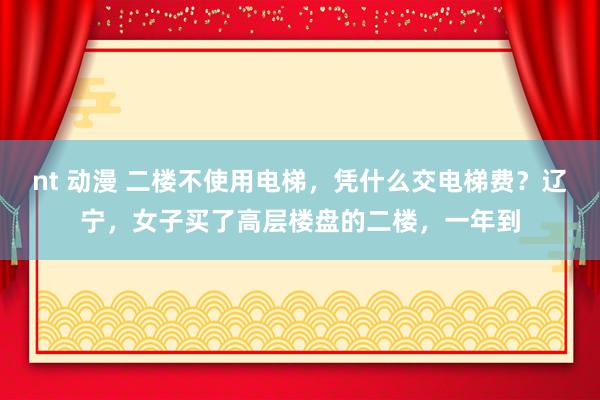 nt 动漫 二楼不使用电梯，凭什么交电梯费？辽宁，女子买了高层楼盘的二楼，一年到